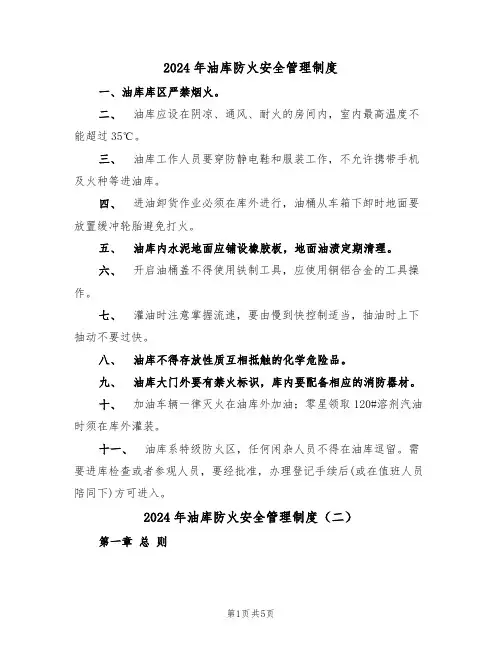 2024年油库防火安全管理制度

一、油库库区严禁烟火。

二、 油库应设在阴凉、通风、耐火的房间内，室内最高温度不能超过35℃。

三、 油库工作人员要穿防静电鞋和服装工作，不允许携带手机及火种等进油库。

四、 进油卸货作业必须在库外进行，油桶从车箱下卸时地面要放置缓冲轮胎避免打火。

五、 油库内水泥地面应铺设橡胶板，地面油渍定期清理。

六、 开启油桶盖不得使用铁制工具，应使用铜铝合金的工具操作。

七、 灌油时注意掌握流速，要由慢到快控制适当，抽油时上下抽动不要过快。

八、 油库不得存放性质互相抵触的化学危险品。

九、 油库大门外要有禁火标识，库内要配备相应的消防器材。

十、 加油车辆一律灭火在油库外加油；零星领取120#溶剂汽油时须在库外灌装。

十一、 油库系特级防火区，任何闲杂人员不得在油库逗留。需要进库检查或者参观人员，要经批准，办理登记手续后(或在值班人员陪同下)方可进入。

2024年油库防火安全管理制度（二）

第一章 总 则

第1页 共5页